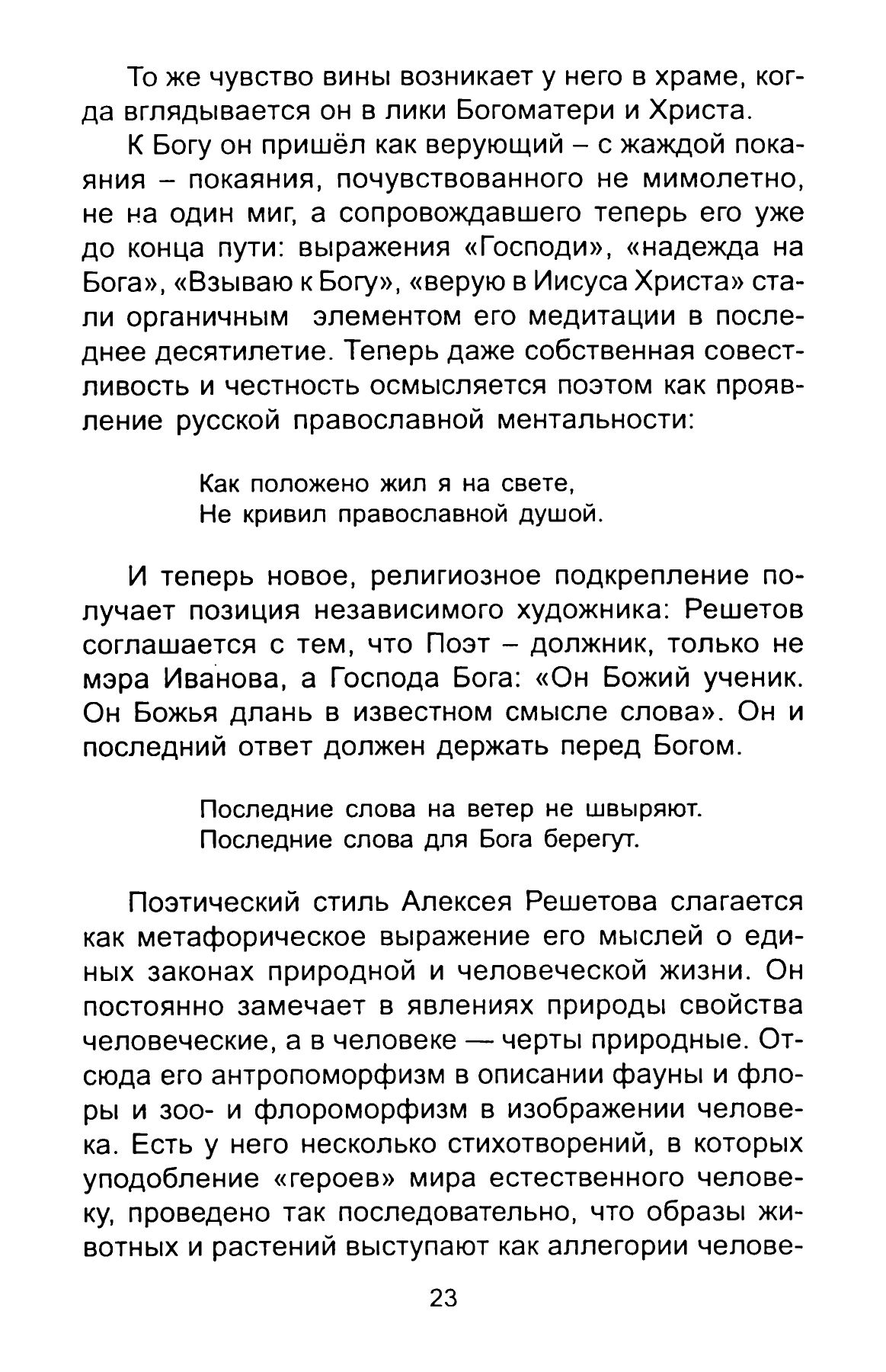 То же чувство вины возникает у него в храме, когда вглядывается он в лики Богоматери и Христа.

К Богу он пришёл как верующий – с жаждой покаяния – покаяния, почувствованного не мимолетно, не на один миг, а сопровождавшего теперь его уже до конца пути: выражения «Господи», «надежда на Бога», «Взываю к Богу», «верую в Иисуса Христа» стали органичным элементом его медитации в последнее десятилетие. Теперь даже собственная совестливость и честность осмысляется поэтом как проявление русской православной ментальности:

Как положено жил я на свете,
Не кривил православной душой.

И теперь новое, религиозное подкрепление получает позиция независимого художника: Решетов соглашается с тем, что Поэт – должник, только не мэра Иванова, а Господа Бога: «Он Божий ученик. Он Божья длань в известном смысле слова». Он и последний ответ должен держать перед Богом.

Последние слова на ветер не швыряют.
Последние слова для Бога берегут.

Поэтический стиль Алексея Решетова слагается как метафорическое выражение его мыслей о единых законах природной и человеческой жизни. Он постоянно замечает в явлениях природы свойства человеческие, а в человеке — черты природные. Отсюда его антропоморфизм в описании фауны и флоры и зоо- и флороморфизм в изображении человека. Есть у него несколько стихотворений, в которых уподобление «героев» мира естественного человеку, проведено так последовательно, что образы животных и растений выступают как аллегории челове-

23